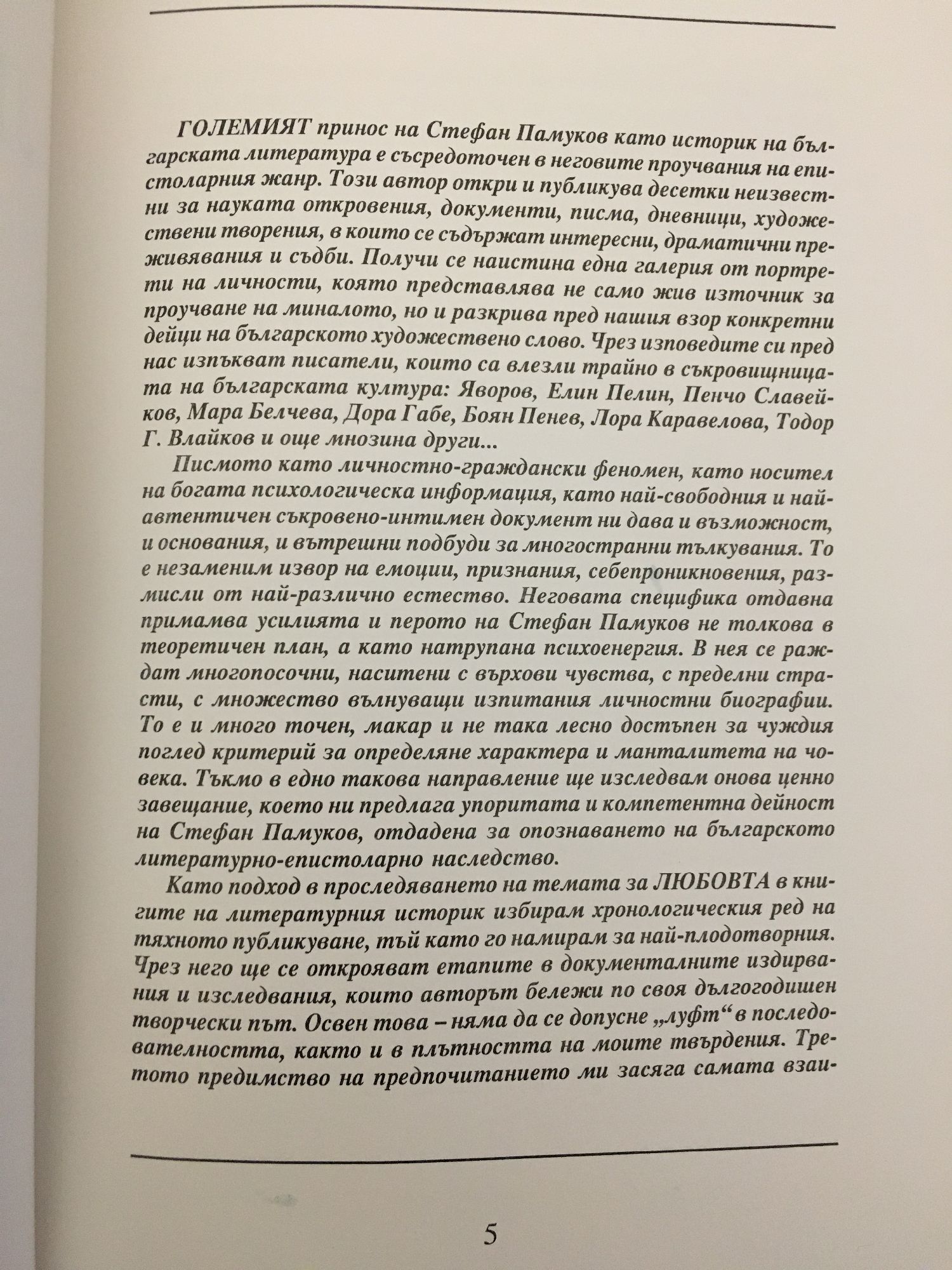 ГОЛЕМИЯТ принос на Стефан Памуков като историк на българската литература е съсредоточен в неговите проучвания на епистоларния жанр. Този автор откри и публикува десетки неизвестни за науката откровения, документи, писма, дневници, художествени творения, в които се съдържат интересни, драматични преживявания и съдби. Получи се наистина една галерия от портрети на личности, която представлява не само жив източник за проучване на миналото, но и разкрива пред нашия взор конкретни дейци на българското художествено слово. Чрез изповедите си пред нас изпъкват писатели, които са влезли трайно в съкровищницата на българската култура: Яворов, Елин Пелин, Пенчо Славейков, Мара Белчева, Дора Габе, Боян Пенев, Лора Каравелова, Тодор Г. Влайков и още мнозина други...

Писмото като личностно-граждански феномен, като носител на богата психологическа информация, като най-свободния и най-автентичен съкровено-интимен документ ни дава и възможност, и основания, и вътрешни подбуди за многостранни тълкувания. То е незаменим извор на емоции, признания, себепроникновения, размисли от най-различно естество. Неговата специфика отдавна примамва усилията и перото на Стефан Памуков не толкова в теоретичен план, а като натрупана психоенергия. В нея се раждат многопосочни, наситени с върхови чувства, с пределни страсти, с множество вълнуващи изпитания личностни биографии. То е и много точен, макар и не така лесно достъпен за чуждия поглед критерий за определяне характера и манталитета на човека. Тъкмо в едно такова направление ще изследвам онова ценно завещание, което ни предлага упоритата и компетентна дейност на Стефан Памуков, отдадена за опознаването на българското литературно-епистоларно наследство.

Като подход в проследяването на темата за ЛЮБОВТА в книгите на литературния историк избирам хронологическия ред на тяхното публикуване, тъй като го намирам за най-плодотворния. Чрез него ще се открояват етапите в документалните издирвания и изследвания, които авторът бележи по своя дългогодишен творчески път. Освен това – няма да се допусне „луфт“ в последователността, както и в плътността на моите твърдения. Третото предимство на предпочитанието ми засяга самата взаи-

5